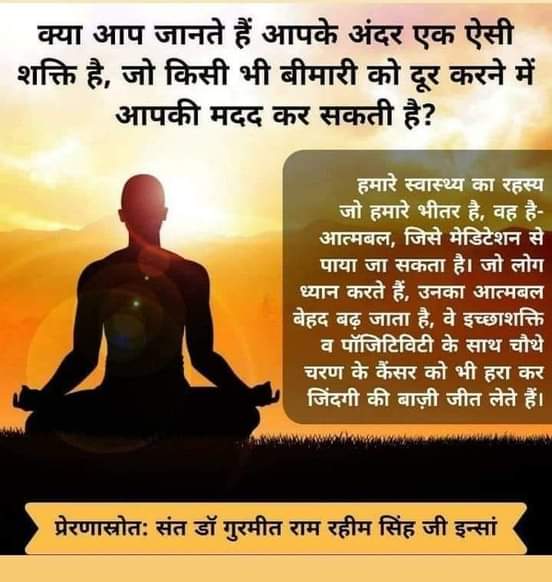 क्या आप जानते हैं आपके अंदर एक ऐसी शक्ति है, जो किसी भी बीमारी को दूर करने में आपकी मदद कर सकती है?

हमारे स्वास्थ्य का रहस्य जो हमारे भीतर है, वह है- आत्मबल, जिसे मेडिटेशन से पाया जा सकता है। जो लोग ध्यान करते हैं, उनका आत्मबल बेहद बढ़ जाता है, वे इच्छाशक्ति व पॉजिटिविटी के साथ चौथे चरण के कैंसर को भी हरा कर जिंदगी की बाज़ी जीत लेते हैं।

प्रेरणास्रोत: संत डॉ गुरमीत राम रहीम सिंह जी इन्सां